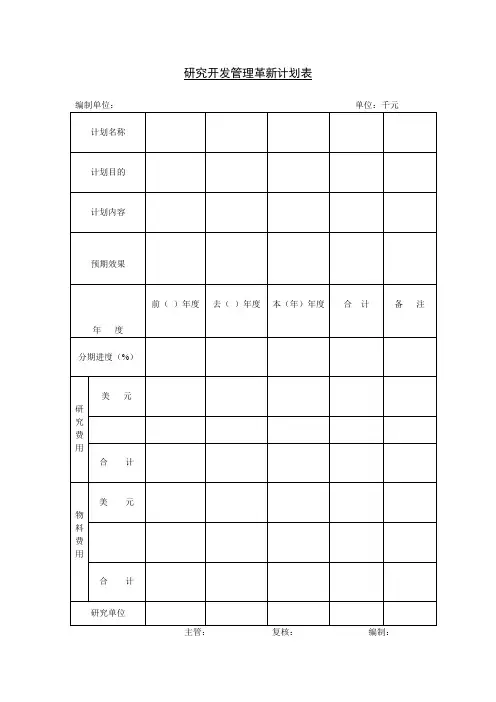 研究开发管理革新计划表

编制单位：　　单位：千元

| 计划名称 | | | | | | |
|---|---|---|---|---|---|---|
| 计划目的 | | | | | | |
| 计划内容 | | | | | | |
| 预期效果 | | | | | | |
| 年　度 | | 前（ ）年度 | 去（ ）年度 | 本（年）年度 | 合　计 | 备　注 |
| 分期进度（%） | | | | | | |
| 研究费用 | 美　元 | | | | | |
| | | | | | | |
| | 合　计 | | | | | |
| 物料费用 | 美　元 | | | | | |
| | | | | | | |
| | 合　计 | | | | | |
| 研究单位 | | | | | | |

主管：　　复核：　　编制：